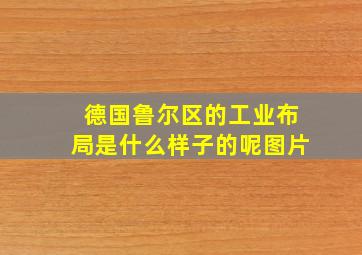 德国鲁尔区的工业布局是什么样子的呢图片